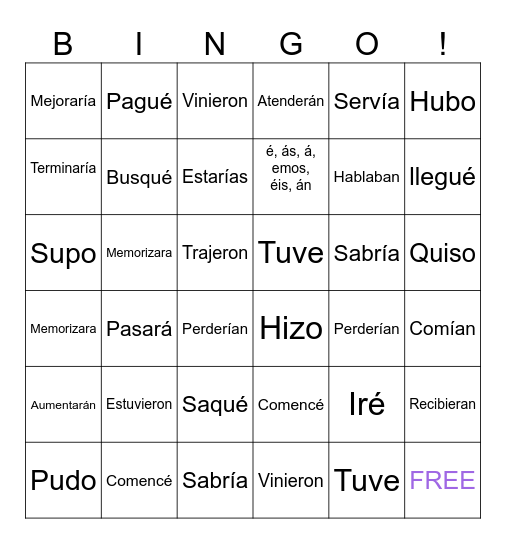 | B | I | N | G | O | ! |
|---|---|---|---|---|---|
| Mejoraría | Pagué | Vinieron | Atenderán | Servía | Hubo |
| Terminaría | Busqué | Estarías | é, ás, á, emos, éis, án | Hablaban | llegué |
| Supo | Memorizara | Trajeron | Tuve | Sabría | Quiso |
| Memorizara | Pasará | Perderían | Hizo | Perderían | Comían |
| Aumentarán | Estuvieron | Saqué | Comencé | Iré | Recibieran |
| Pudo | Comencé | Sabría | Vinieron | Tuve | FREE |